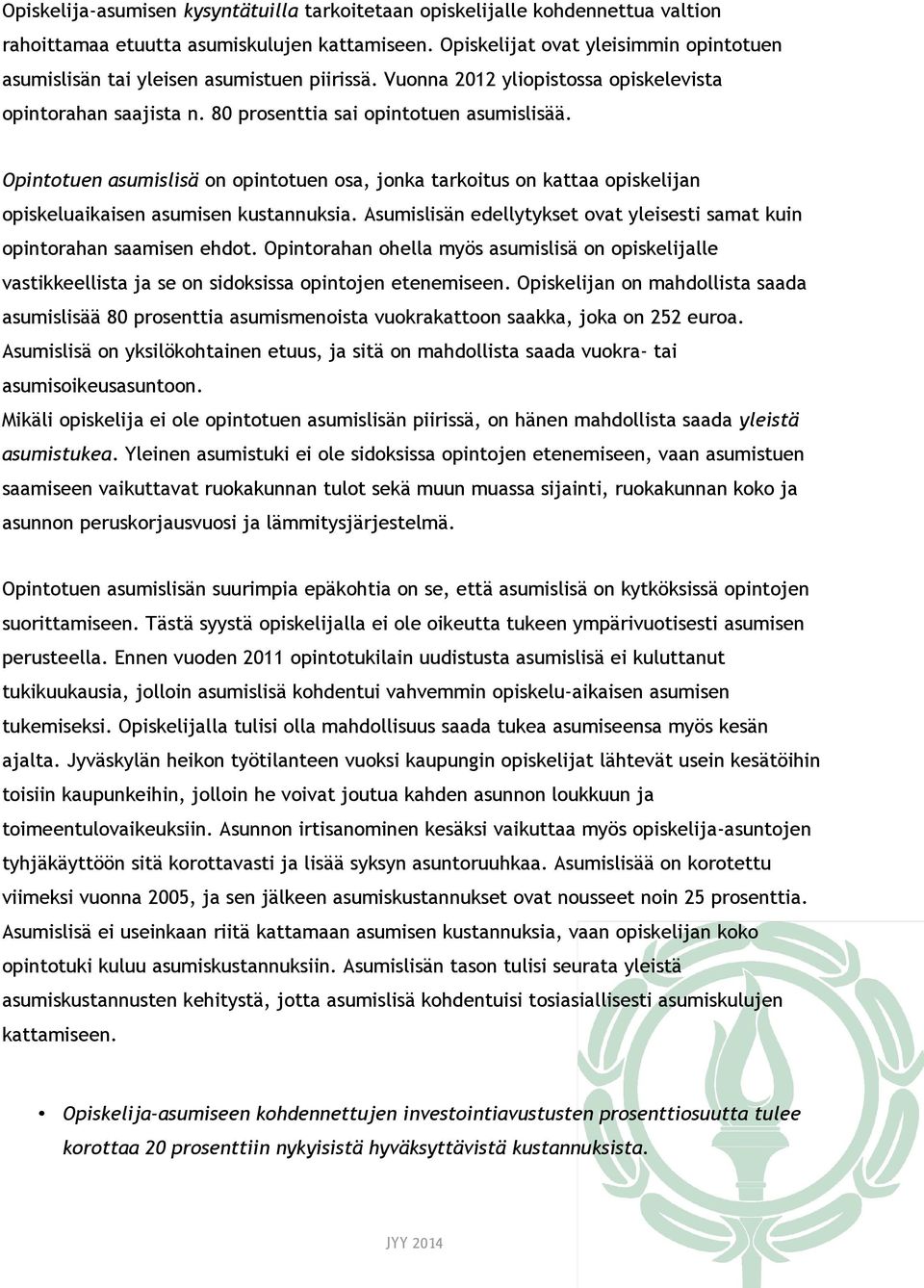 Opiskelija-asumisen kysyntätuilla tarkoitetaan opiskelijalle kohdennettua valtion rahoittamaa etuutta asumiskulujen kattamiseen. Opiskelijat ovat yleisimmin opintotuen asumislisän tai yleisen asumistuen piirissä. Vuonna 2012 yliopistossa opiskelevista opintorahan saajista n. 80 prosenttia sai opintotuen asumislisää.

Opintotuen asumislisä on opintotuen osa, jonka tarkoitus on kattaa opiskelijan opiskeluaikaisen asumisen kustannuksia. Asumislisän edellytykset ovat yleisesti samat kuin opintorahan saamisen ehdot. Opintorahan ohella myös asumislisä on opiskelijalle vastikkeellista ja se on sidoksissa opintojen etenemiseen. Opiskelijan on mahdollista saada asumislisää 80 prosenttia asumismenoista vuokrakattoon saakka, joka on 252 euroa. Asumislisä on yksilökohtainen etuus, ja sitä on mahdollista saada vuokra- tai asumisoikeusasuntoon.
Mikäli opiskelija ei ole opintotuen asumislisän piirissä, on hänen mahdollista saada yleistä asumistukea. Yleinen asumistuki ei ole sidoksissa opintojen etenemiseen, vaan asumistuen saamiseen vaikuttavat ruokakunnan tulot sekä muun muassa sijainti, ruokakunnan koko ja asunnon peruskorjausvuosi ja lämmitysjärjestelmä.

Opintotuen asumislisän suurimpia epäkohtia on se, että asumislisä on kytköksissä opintojen suorittamiseen. Tästä syystä opiskelijalla ei ole oikeutta tukeen ympärivuotisesti asumisen perusteella. Ennen vuoden 2011 opintotukilain uudistusta asumislisä ei kuluttanut tukikuukausia, jolloin asumislisä kohdentui vahvemmin opiskelu-aikaisen asumisen tukemiseksi. Opiskelijalla tulisi olla mahdollisuus saada tukea asumiseensa myös kesän ajalta. Jyväskylän heikon työtilanteen vuoksi kaupungin opiskelijat lähtevät usein kesätöihin toisiin kaupunkeihin, jolloin he voivat joutua kahden asunnon loukkuun ja toimeentulovaikeuksiin. Asunnon irtisanominen kesäksi vaikuttaa myös opiskelija-asuntojen tyhjäkäyttöön sitä korottavasti ja lisää syksyn asuntoruuhkaa. Asumislisää on korotettu viimeksi vuonna 2005, ja sen jälkeen asumiskustannukset ovat nousseet noin 25 prosenttia. Asumislisä ei useinkaan riitä kattamaan asumisen kustannuksia, vaan opiskelijan koko opintotuki kuluu asumiskustannuksiin. Asumislisän tason tulisi seurata yleistä asumiskustannusten kehitystä, jotta asumislisä kohdentuisi tosiasiallisesti asumiskulujen kattamiseen.

• Opiskelija-asumiseen kohdennettujen investointiavustusten prosenttiosuutta tulee korottaa 20 prosenttiin nykyisistä hyväksyttävistä kustannuksista.

JYY 2014